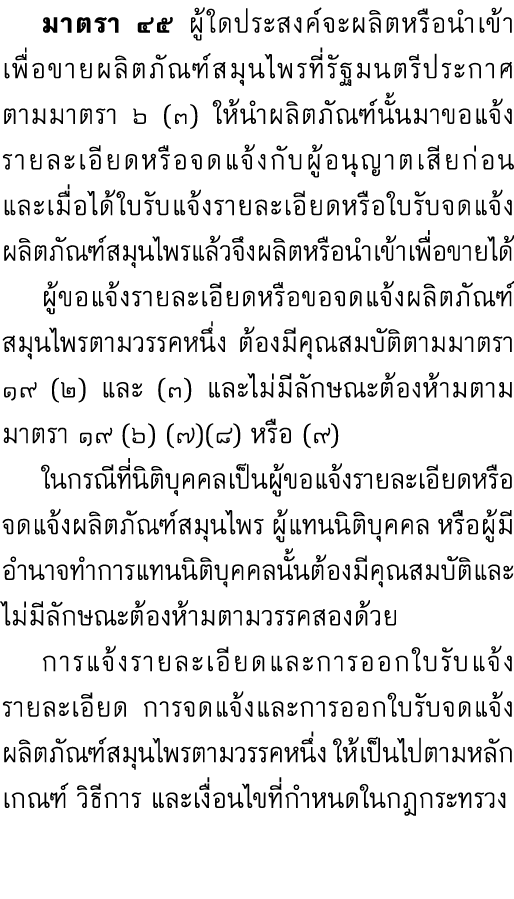 **มาตรา ๔๕** ผู้ใดประสงค์จะผลิตหรือนำเข้าเพื่อขายผลิตภัณฑ์สมุนไพรที่รัฐมนตรีประกาศตามมาตรา ๖ (๓) ให้นำผลิตภัณฑ์นั้นมาขอแจ้งรายละเอียดหรือจดแจ้งกับผู้อนุญาตเสียก่อน และเมื่อได้ใบรับแจ้งรายละเอียดหรือใบรับจดแจ้งผลิตภัณฑ์สมุนไพรแล้วจึงผลิตหรือนำเข้าเพื่อขายได้

ผู้ขอแจ้งรายละเอียดหรือขอจดแจ้งผลิตภัณฑ์สมุนไพรตามวรรคหนึ่ง ต้องมีคุณสมบัติตามมาตรา ๑๙ (๒) และ (๓) และไม่มีลักษณะต้องห้ามตามมาตรา ๑๙ (๖) (๗)(๘) หรือ (๙)

ในกรณีที่นิติบุคคลเป็นผู้ขอแจ้งรายละเอียดหรือจดแจ้งผลิตภัณฑ์สมุนไพร ผู้แทนนิติบุคคล หรือผู้มีอำนาจทำการแทนนิติบุคคลนั้นต้องมีคุณสมบัติและไม่มีลักษณะต้องห้ามตามวรรคสองด้วย

การแจ้งรายละเอียดและการออกใบรับแจ้งรายละเอียด การจดแจ้งและการออกใบรับจดแจ้งผลิตภัณฑ์สมุนไพรตามวรรคหนึ่ง ให้เป็นไปตามหลักเกณฑ์ วิธีการ และเงื่อนไขที่กำหนดในกฎกระทรวง